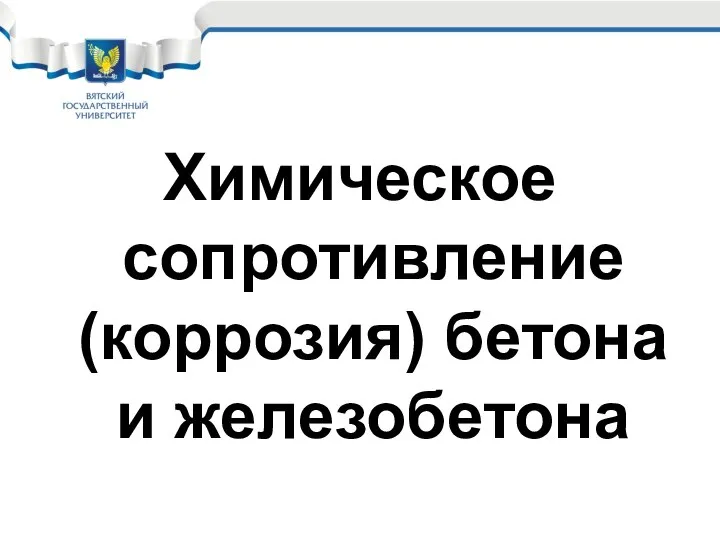 ВЯТСКИЙ ГОСУДАРСТВЕННЫЙ УНИВЕРСИТЕТ

Химическое сопротивление (коррозия) бетона и железобетона